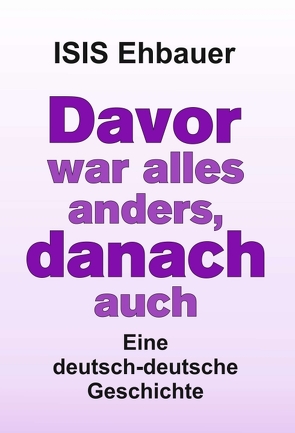 ISIS Ehbauer

Davor war alles anders, danach auch

Eine deutsch-deutsche Geschichte